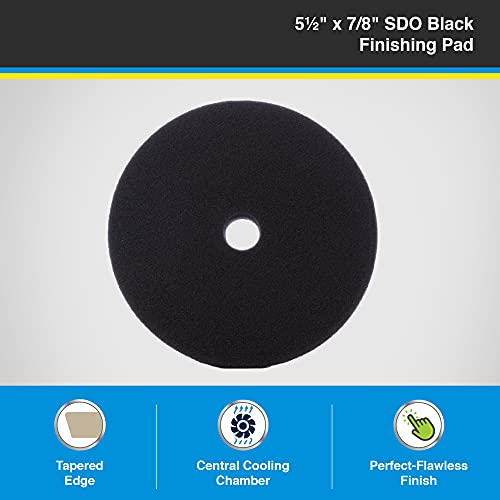 5½" x 7/8" SDO Black Finishing Pad

Tapered Edge

Central Cooling Chamber

Perfect-Flawless Finish